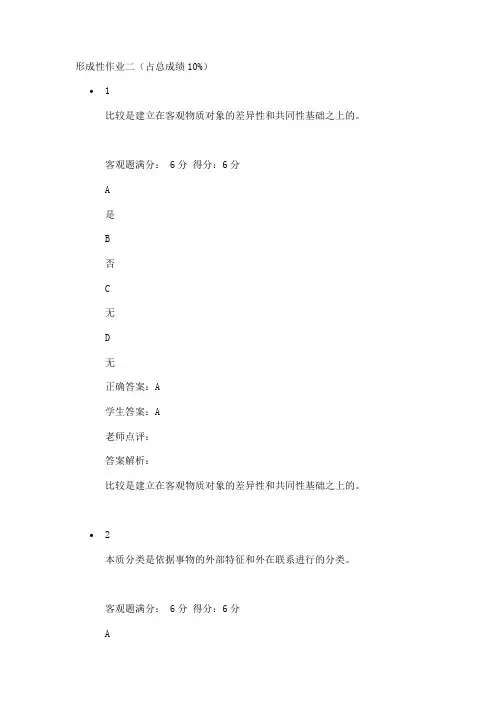 形成性作业二（占总成绩 10%）

• 1

比较是建立在客观物质对象的差异性和共同性基础之上的。

客观题满分： 6 分 得分：6 分

A

是

B

否

C

无

D

无

正确答案：A

学生答案：A

老师点评：

答案解析：

比较是建立在客观物质对象的差异性和共同性基础之上的。

• 2

本质分类是依据事物的外部特征和外在联系进行的分类。

客观题满分： 6 分 得分：6 分

A